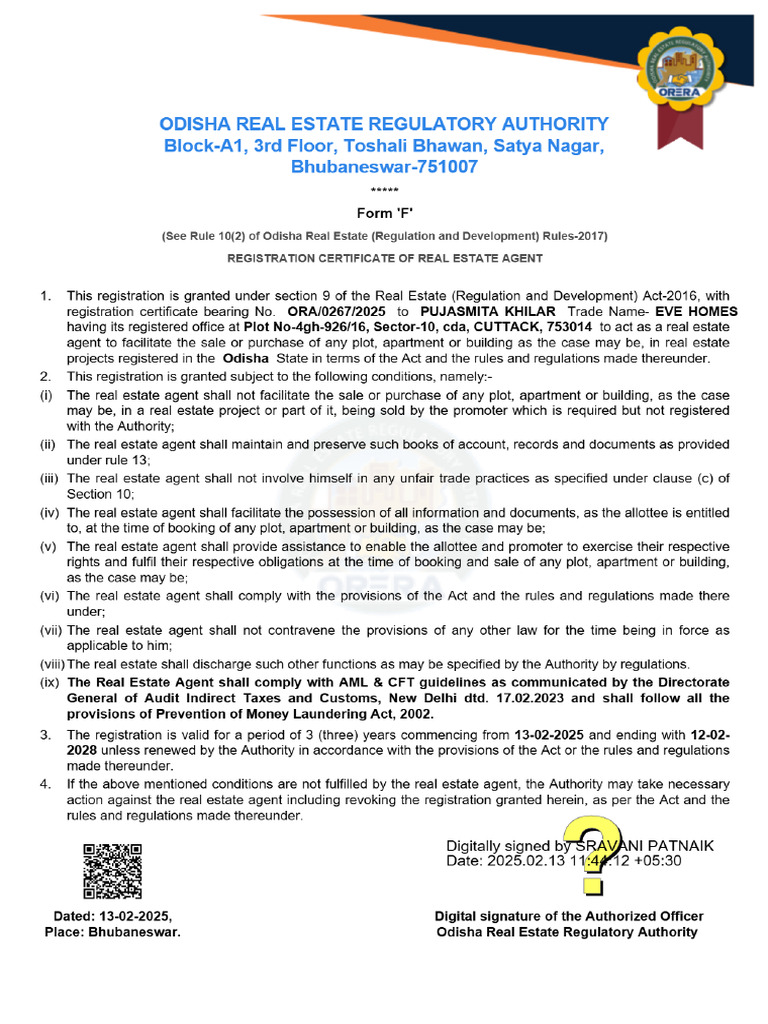 ORERA

ODISHA REAL ESTATE REGULATORY AUTHORITY
Block-A1, 3rd Floor, Toshali Bhawan, Satya Nagar, Bhubaneswar-751007

*****

Form 'F'

(See Rule 10(2) of Odisha Real Estate (Regulation and Development) Rules-2017)

REGISTRATION CERTIFICATE OF REAL ESTATE AGENT

1. This registration is granted under section 9 of the Real Estate (Regulation and Development) Act-2016, with registration certificate bearing No. ORA/0267/2025 to PUJASMITA KHILAR Trade Name- EVE HOMES having its registered office at Plot No-4gh-926/16, Sector-10, cda, CUTTACK, 753014 to act as a real estate agent to facilitate the sale or purchase of any plot, apartment or building as the case may be, in real estate projects registered in the Odisha State in terms of the Act and the rules and regulations made thereunder.
2. This registration is granted subject to the following conditions, namely:-
(i) The real estate agent shall not facilitate the sale or purchase of any plot, apartment or building, as the case may be, in a real estate project or part of it, being sold by the promoter which is required but not registered with the Authority;
(ii) The real estate agent shall maintain and preserve such books of account, records and documents as provided under rule 13;
(iii) The real estate agent shall not involve himself in any unfair trade practices as specified under clause (c) of Section 10;
(iv) The real estate agent shall facilitate the possession of all information and documents, as the allottee is entitled to, at the time of booking of any plot, apartment or building, as the case may be;
(v) The real estate agent shall provide assistance to enable the allottee and promoter to exercise their respective rights and fulfil their respective obligations at the time of booking and sale of any plot, apartment or building, as the case may be;
(vi) The real estate agent shall comply with the provisions of the Act and the rules and regulations made there under;
(vii) The real estate agent shall not contravene the provisions of any other law for the time being in force as applicable to him;
(viii) The real estate shall discharge such other functions as may be specified by the Authority by regulations.
(ix) The Real Estate Agent shall comply with AML & CFT guidelines as communicated by the Directorate General of Audit Indirect Taxes and Customs, New Delhi dtd. 17.02.2023 and shall follow all the provisions of Prevention of Money Laundering Act, 2002.
3. The registration is valid for a period of 3 (three) years commencing from 13-02-2025 and ending with 12-02-2028 unless renewed by the Authority in accordance with the provisions of the Act or the rules and regulations made thereunder.
4. If the above mentioned conditions are not fulfilled by the real estate agent, the Authority may take necessary action against the real estate agent including revoking the registration granted herein, as per the Act and the rules and regulations made thereunder.

Digitally signed by SRAVANI PATNAIK
Date: 2025.02.13 11:44:12 +05:30

Dated: 13-02-2025,
Place: Bhubaneswar.

Digital signature of the Authorized Officer
Odisha Real Estate Regulatory Authority